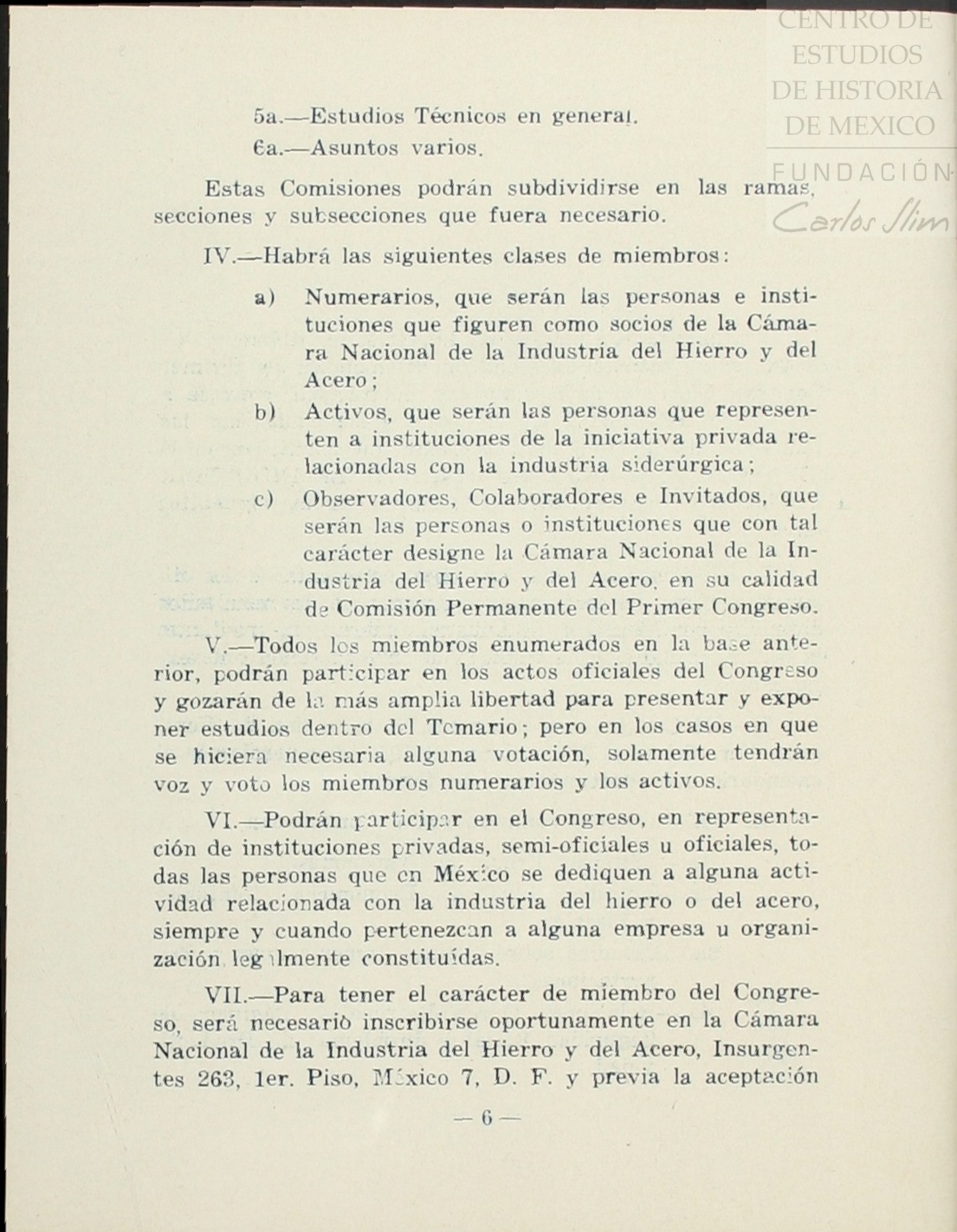 CENTRO DE ESTUDIOS DE HISTORIA DE MEXICO
FUNDACIÓN Carlos Slim

5a.—Estudios Técnicos en general.

6a.—Asuntos varios.

Estas Comisiones podrán subdividirse en las ramas, secciones y subsecciones que fuera necesario.

IV.—Habrá las siguientes clases de miembros:

a) Numerarios, que serán las personas e instituciones que figuren como socios de la Cámara Nacional de la Industria del Hierro y del Acero;

b) Activos, que serán las personas que representen a instituciones de la iniciativa privada relacionadas con la industria siderúrgica;

c) Observadores, Colaboradores e Invitados, que serán las personas o instituciones que con tal carácter designe la Cámara Nacional de la Industria del Hierro y del Acero, en su calidad de Comisión Permanente del Primer Congreso.

V.—Todos los miembros enumerados en la base anterior, podrán participar en los actos oficiales del Congreso y gozarán de la más amplia libertad para presentar y exponer estudios dentro del Temario; pero en los casos en que se hiciera necesaria alguna votación, solamente tendrán voz y voto los miembros numerarios y los activos.

VI.—Podrán participar en el Congreso, en representación de instituciones privadas, semi-oficiales u oficiales, todas las personas que en México se dediquen a alguna actividad relacionada con la industria del hierro o del acero, siempre y cuando pertenezcan a alguna empresa u organización legalmente constituídas.

VII.—Para tener el carácter de miembro del Congreso, será necesario inscribirse oportunamente en la Cámara Nacional de la Industria del Hierro y del Acero, Insurgentes 263, 1er. Piso, México 7, D. F. y previa la aceptación

— 6 —